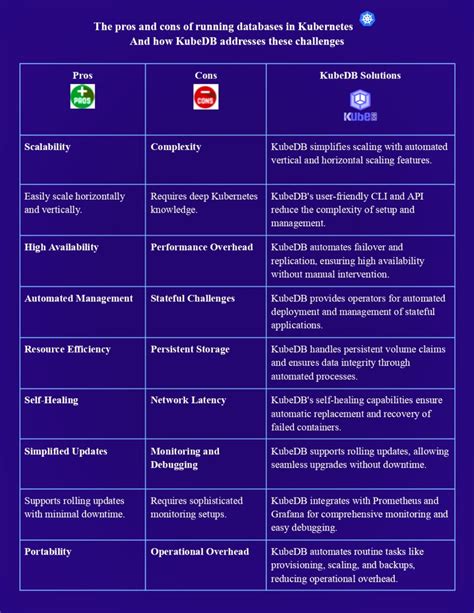 The pros and cons of running databases in Kubernetes
And how KubeDB addresses these challenges

| Pros PROS | Cons CONS | KubeDB Solutions KubeDB |
|---|---|---|
| **Scalability** | **Complexity** | KubeDB simplifies scaling with automated vertical and horizontal scaling features. |
| Easily scale horizontally and vertically. | Requires deep Kubernetes knowledge. | KubeDB's user-friendly CLI and API reduce the complexity of setup and management. |
| **High Availability** | **Performance Overhead** | KubeDB automates failover and replication, ensuring high availability without manual intervention. |
| **Automated Management** | **Stateful Challenges** | KubeDB provides operators for automated deployment and management of stateful applications. |
| **Resource Efficiency** | **Persistent Storage** | KubeDB handles persistent volume claims and ensures data integrity through automated processes. |
| **Self-Healing** | **Network Latency** | KubeDB's self-healing capabilities ensure automatic replacement and recovery of failed containers. |
| **Simplified Updates** | **Monitoring and Debugging** | KubeDB supports rolling updates, allowing seamless upgrades without downtime. |
| Supports rolling updates with minimal downtime. | Requires sophisticated monitoring setups. | KubeDB integrates with Prometheus and Grafana for comprehensive monitoring and easy debugging. |
| **Portability** | **Operational Overhead** | KubeDB automates routine tasks like provisioning, scaling, and backups, reducing operational overhead. |